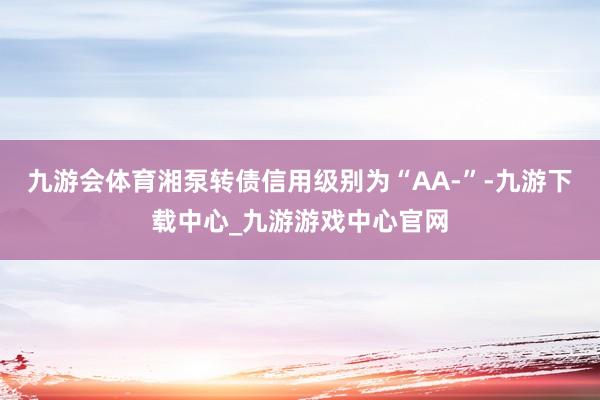 九游会体育湘泵转债信用级别为“AA-”-九游下载中心_九游游戏中心官网